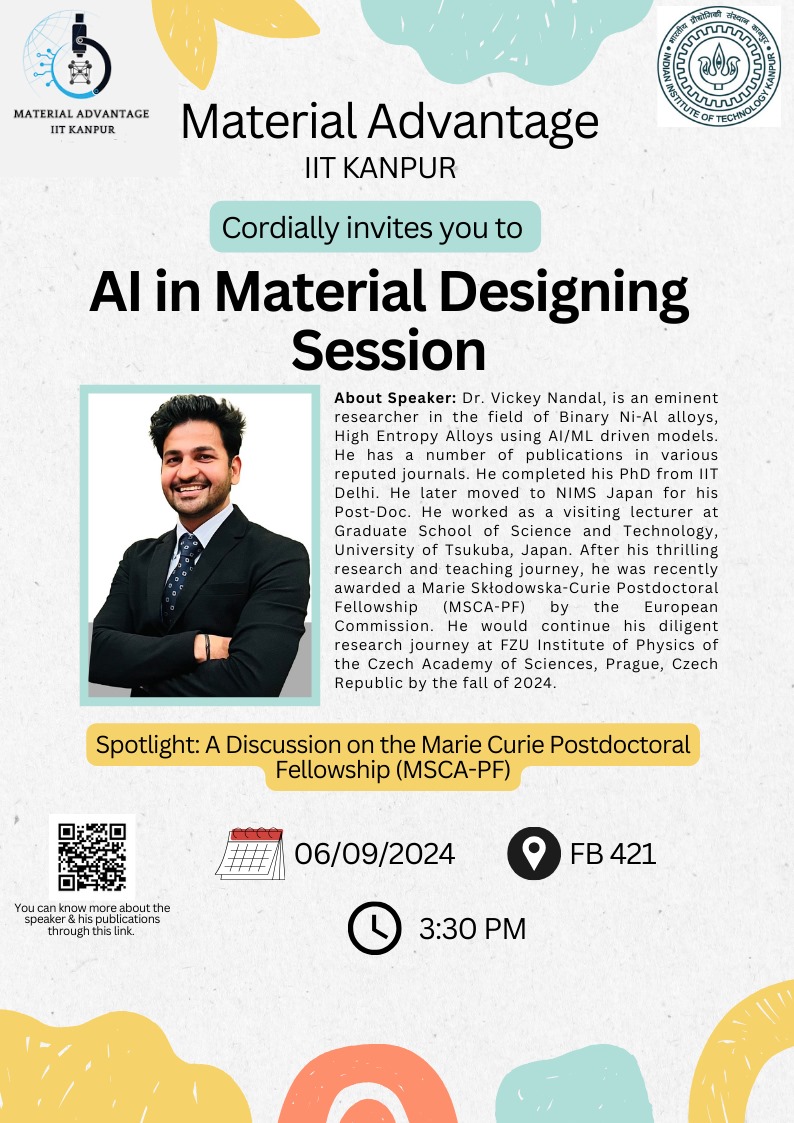 MATERIAL ADVANTAGE
IIT KANPUR

भारतीय प्रौद्योगिकी संस्थान कानपुर
INDIAN INSTITUTE OF TECHNOLOGY KANPUR

Material Advantage
IIT KANPUR

Cordially invites you to

AI in Material Designing Session

About Speaker: Dr. Vickey Nandal, is an eminent researcher in the field of Binary Ni-Al alloys, High Entropy Alloys using AI/ML driven models. He has a number of publications in various reputed journals. He completed his PhD from IIT Delhi. He later moved to NIMS Japan for his Post-Doc. He worked as a visiting lecturer at Graduate School of Science and Technology, University of Tsukuba, Japan. After his thrilling research and teaching journey, he was recently awarded a Marie Skłodowska-Curie Postdoctoral Fellowship (MSCA-PF) by the European Commission. He would continue his diligent research journey at FZU Institute of Physics of the Czech Academy of Sciences, Prague, Czech Republic by the fall of 2024.

Spotlight: A Discussion on the Marie Curie Postdoctoral Fellowship (MSCA-PF)

You can know more about the speaker & his publications through this link.

06/09/2024

FB 421

3:30 PM